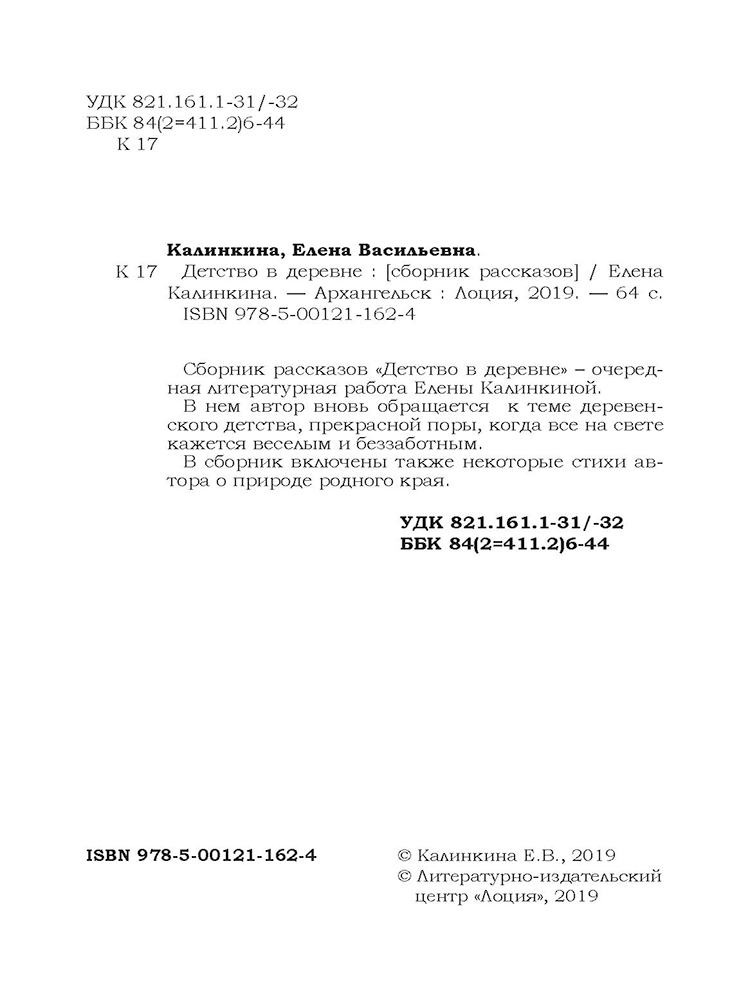 УДК 821.161.1-31/-32
ББК 84(2=411.2)6-44
К 17

Калинкина, Елена Васильевна.
К 17 Детство в деревне : [сборник рассказов] / Елена Калинкина. — Архангельск : Лоция, 2019. — 64 с.
ISBN 978-5-00121-162-4

Сборник рассказов «Детство в деревне» – очередная литературная работа Елены Калинкиной.
В нем автор вновь обращается к теме деревенского детства, прекрасной поры, когда все на свете кажется веселым и беззаботным.
В сборник включены также некоторые стихи автора о природе родного края.

УДК 821.161.1-31/-32
ББК 84(2=411.2)6-44

ISBN 978-5-00121-162-4

© Калинкина Е.В., 2019
© Литературно-издательский центр «Лоция», 2019